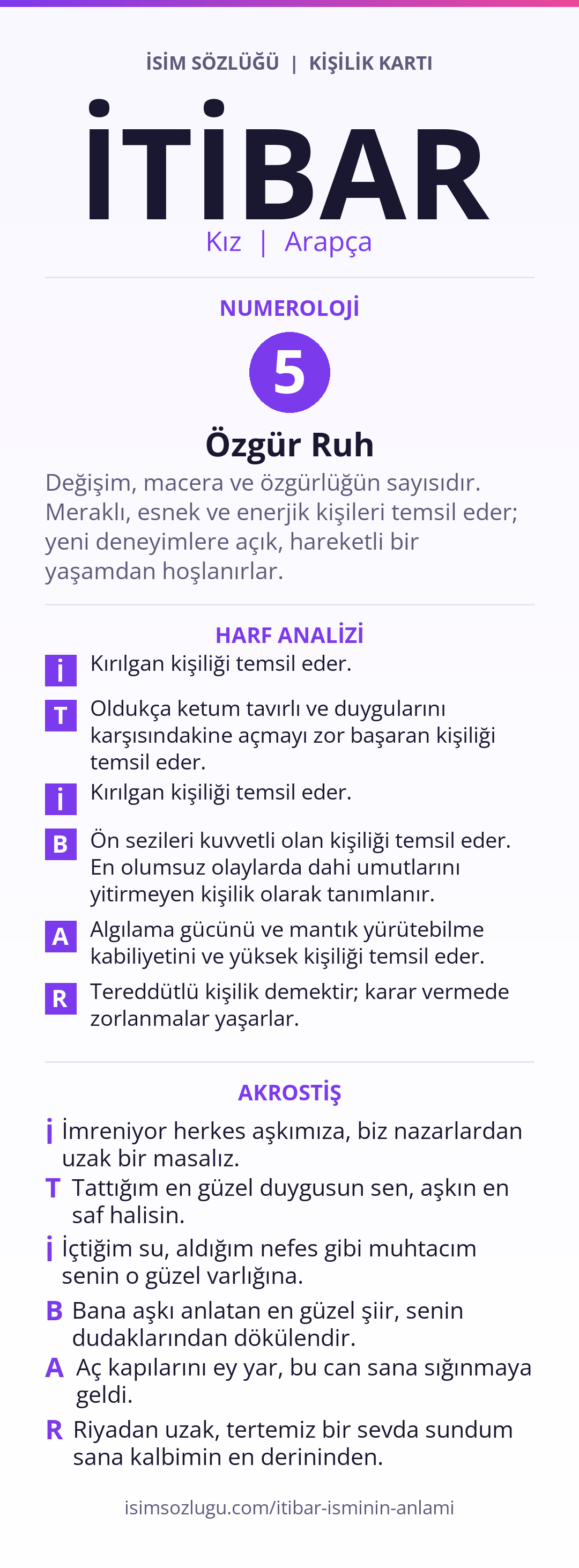 İSİM SÖZLÜĞÜ | KİŞİLİK KARTI

İTİBAR

Kız | Arapça

NUMEROLOJİ

5

Özgür Ruh

Değişim, macera ve özgürlüğün sayısıdır. Meraklı, esnek ve enerjik kişileri temsil eder; yeni deneyimlere açık, hareketli bir yaşamdan hoşlanırlar.

HARF ANALİZİ

İ Kırılgan kişiliği temsil eder.

T Oldukça ketum tavırlı ve duygularını karşısındakine açmayı zor başaran kişiliği temsil eder.

İ Kırılgan kişiliği temsil eder.

B Ön sezileri kuvvetli olan kişiliği temsil eder. En olumsuz olaylarda dahi umutlarını yitirmeyen kişilik olarak tanımlanır.

A Algılama gücünü ve mantık yürütebilme kabiliyetini ve yüksek kişiliği temsil eder.

R Tereddütlü kişilik demektir; karar vermede zorlanmalar yaşarlar.

AKROSTİŞ

İ İmreniyor herkes aşkımıza, biz nazarlardan uzak bir masalız.

T Tattığım en güzel duygusun sen, aşkın en saf halisin.

İ İçtiğim su, aldığım nefes gibi muhtacım senin o güzel varlığına.

B Bana aşkı anlatan en güzel şiir, senin dudaklarından dökülendir.

A Aç kapılarını ey yar, bu can sana sığınmaya geldi.

R Riyadan uzak, tertemiz bir sevda sundum sana kalbimin en derininden.

isimsozlugu.com/itibar-isminin-anlami